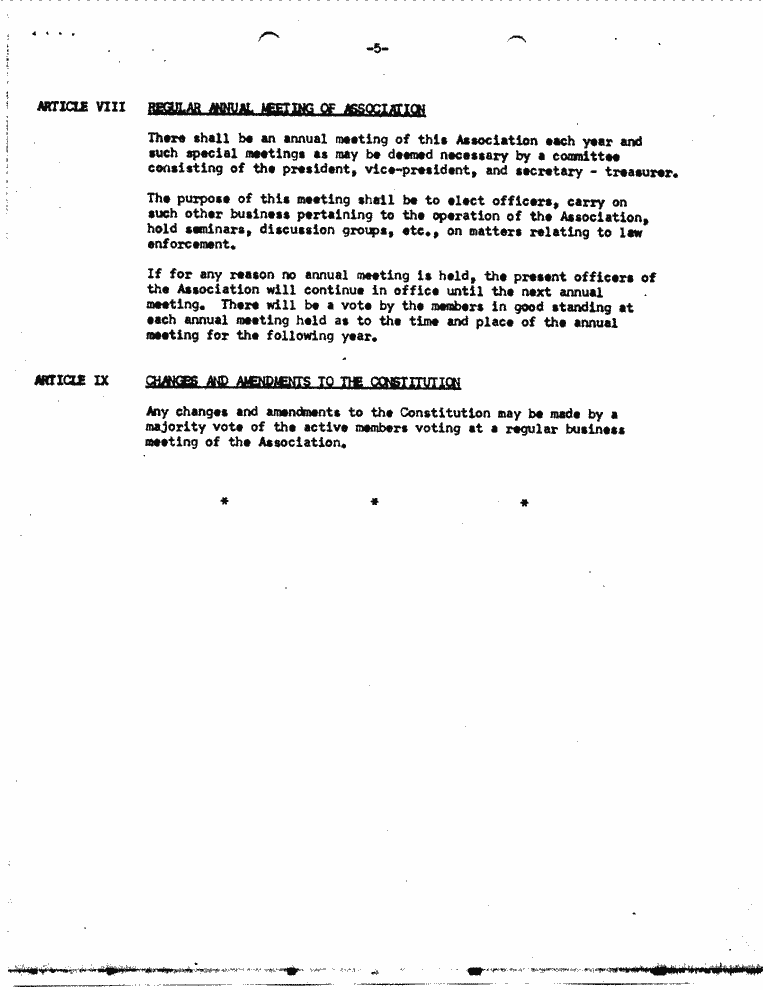 -5-

ARTICLE VIII REGULAR ANNUAL MEETING OF ASSOCIATION

There shall be an annual meeting of this Association each year and such special meetings as may be deemed necessary by a committee consisting of the president, vice-president, and secretary - treasurer.

The purpose of this meeting shall be to elect officers, carry on such other business pertaining to the operation of the Association, hold seminars, discussion groups, etc., on matters relating to law enforcement.

If for any reason no annual meeting is held, the present officers of the Association will continue in office until the next annual meeting. There will be a vote by the members in good standing at each annual meeting held as to the time and place of the annual meeting for the following year.

ARTICLE IX CHANGES AND AMENDMENTS TO THE CONSTITUTION

Any changes and amendments to the Constitution may be made by a majority vote of the active members voting at a regular business meeting of the Association.

* * *